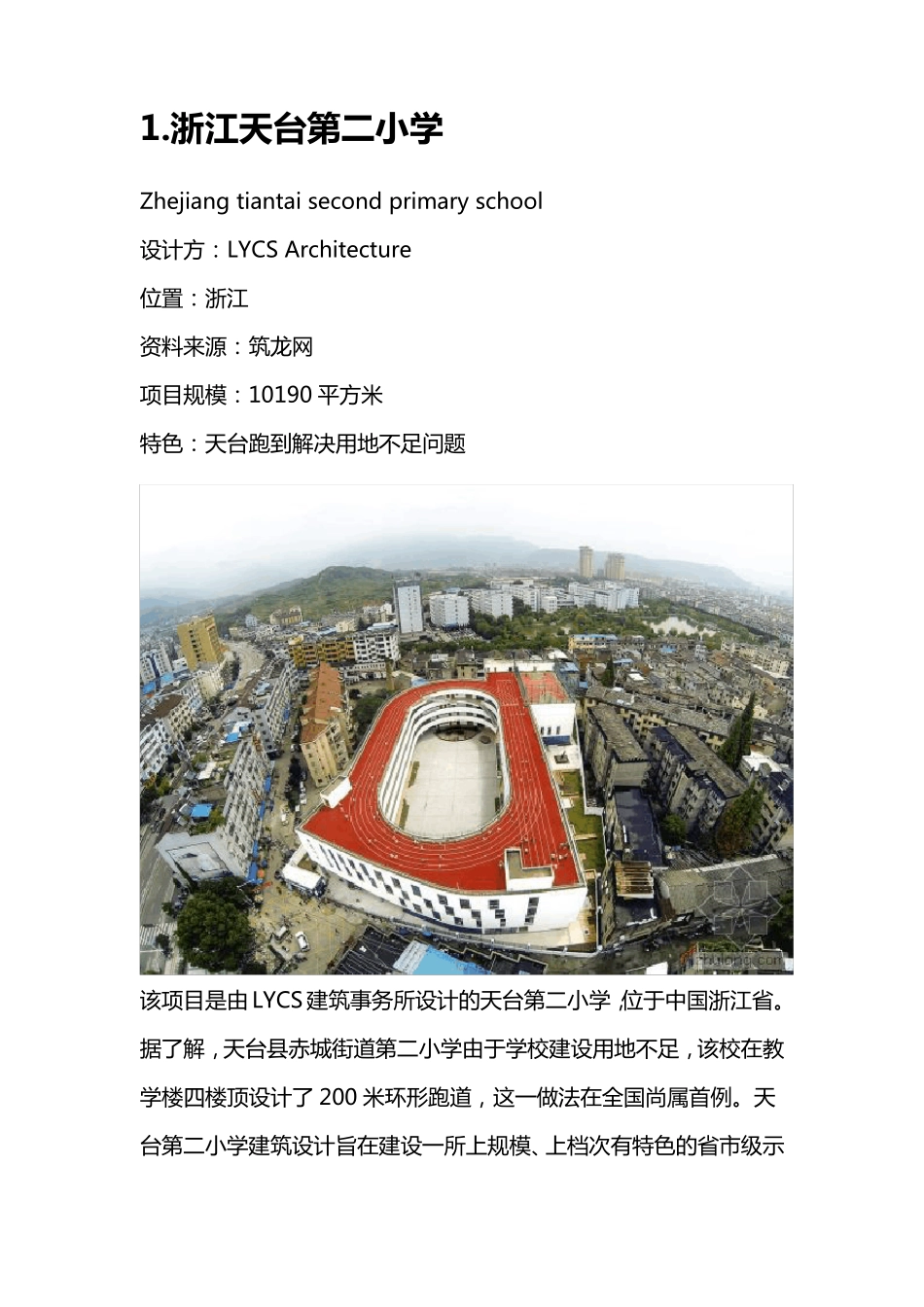 1.浙江天台第二小学

Zhejiang tiantai second primary school

设计方：LYCS Architecture

位置：浙江

资料来源：筑龙网

项目规模：10190 平方米

特色：天台跑到解决用地不足问题

zhulong.com

该项目是由 LYCS 建筑事务所设计的天台第二小学，位于中国浙江省。据了解，天台县赤城街道第二小学由于学校建设用地不足，该校在教学楼四楼顶设计了 200 米环形跑道，这一做法在全国尚属首例。天台第二小学建筑设计旨在建设一所上规模、上档次有特色的省市级示